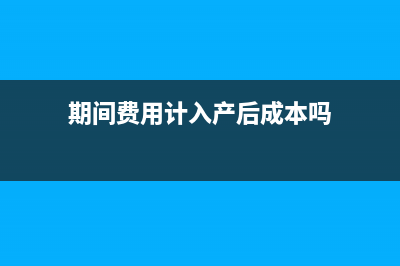 期间费用计入产后成本吗